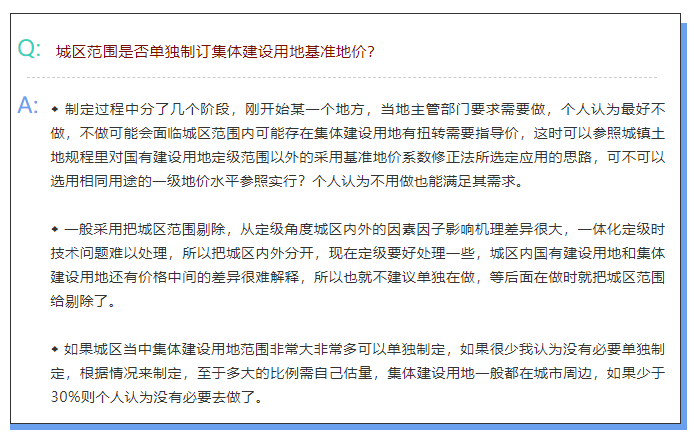 Q: 城区范围是否单独制订集体建设用地基准地价?

A: ◆ 制定过程中分了几个阶段，刚开始某一个地方，当地主管部门要求需要做，个人认为最好不做，不做可能会面临城区范围内可能存在集体建设用地有扭转需要指导价，这时可以参照城镇土地规程里对国有建设用地定级范围以外的采用基准地价系数修正法所选定应用的思路，可不可以选用相同用途的一级地价水平参照实行？个人认为不用做也能满足其需求。

◆ 一般采用把城区范围剔除，从定级角度城区内外的因素因子影响机理差异很大，一体化定级时技术问题难以处理，所以把城区内外分开，现在定级要好处理一些，城区内国有建设用地和集体建设用地还有价格中间的差异很难解释，所以也就不建议单独在做，等后面在做时就把城区范围给剔除了。

◆ 如果城区当中集体建设用地范围非常大非常多可以单独制定，如果很少我认为没有必要单独制定，根据情况来制定，至于多大的比例需自己估量，集体建设用地一般都在城市周边，如果少于30%则个人认为没有必要去做了。